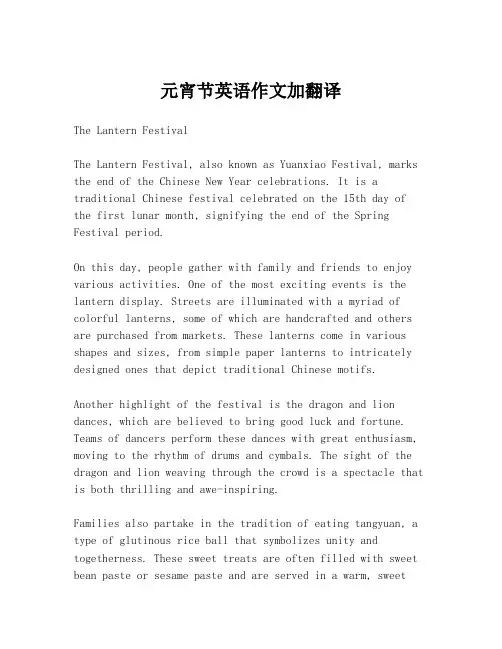 元宵节英语作文加翻译

The Lantern Festival

The Lantern Festival, also known as Yuanxiao Festival, marks the end of the Chinese New Year celebrations. It is a traditional Chinese festival celebrated on the 15th day of the first lunar month, signifying the end of the Spring Festival period.

On this day, people gather with family and friends to enjoy various activities. One of the most exciting events is the lantern display. Streets are illuminated with a myriad of colorful lanterns, some of which are handcrafted and others are purchased from markets. These lanterns come in various shapes and sizes, from simple paper lanterns to intricately designed ones that depict traditional Chinese motifs.

Another highlight of the festival is the dragon and lion dances, which are believed to bring good luck and fortune. Teams of dancers perform these dances with great enthusiasm, moving to the rhythm of drums and cymbals. The sight of the dragon and lion weaving through the crowd is a spectacle that is both thrilling and awe-inspiring.

Families also partake in the tradition of eating tangyuan, a type of glutinous rice ball that symbolizes unity and togetherness. These sweet treats are often filled with sweet bean paste or sesame paste and are served in a warm, sweet